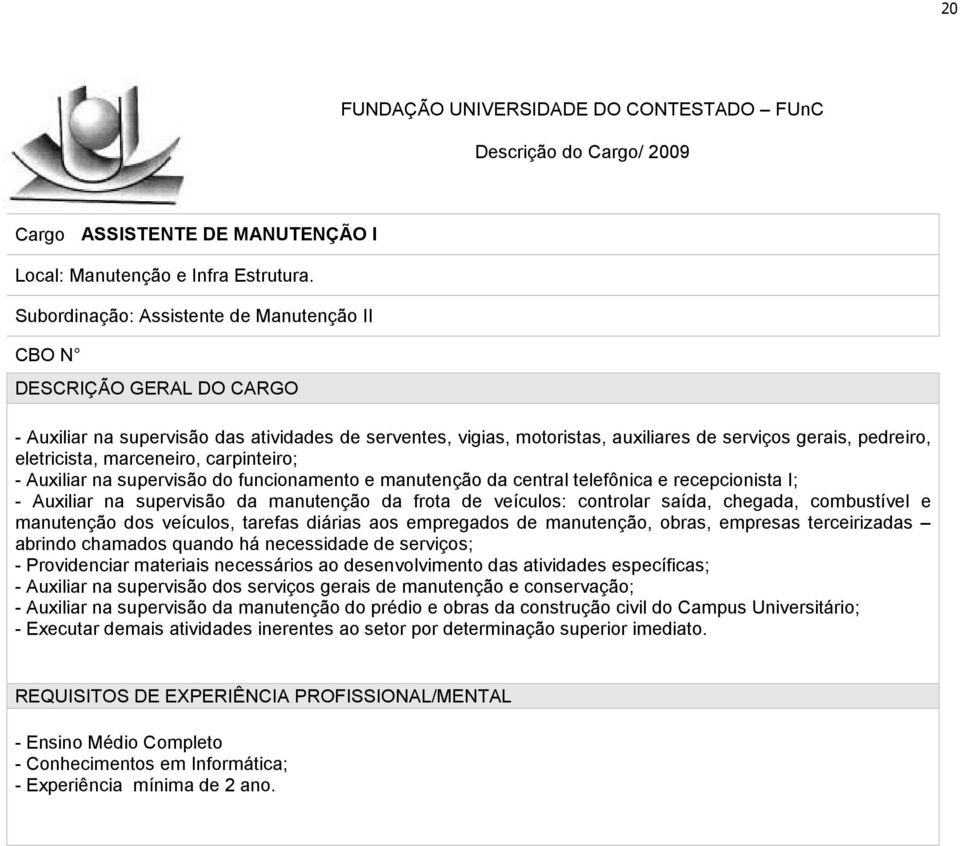 20

FUNDAÇÃO UNIVERSIDADE DO CONTESTADO – FUnC

Descrição do Cargo/ 2009

Cargo ASSISTENTE DE MANUTENÇÃO I

Local: Manutenção e Infra Estrutura.

Subordinação: Assistente de Manutenção II

CBO N°

DESCRIÇÃO GERAL DO CARGO

- Auxiliar na supervisão das atividades de serventes, vigias, motoristas, auxiliares de serviços gerais, pedreiro, eletricista, marceneiro, carpinteiro;
- Auxiliar na supervisão do funcionamento e manutenção da central telefônica e recepcionista I;
- Auxiliar na supervisão da manutenção da frota de veículos: controlar saída, chegada, combustível e manutenção dos veículos, tarefas diárias aos empregados de manutenção, obras, empresas terceirizadas – abrindo chamados quando há necessidade de serviços;
- Providenciar materiais necessários ao desenvolvimento das atividades específicas;
- Auxiliar na supervisão dos serviços gerais de manutenção e conservação;
- Auxiliar na supervisão da manutenção do prédio e obras da construção civil do Campus Universitário;
- Executar demais atividades inerentes ao setor por determinação superior imediato.

REQUISITOS DE EXPERIÊNCIA PROFISSIONAL/MENTAL

- Ensino Médio Completo
- Conhecimentos em Informática;
- Experiência mínima de 2 ano.